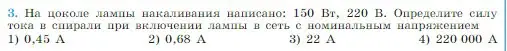 3. На цоколе лампы накаливания написано: 150 Вт, 220 В. Определите силу тока в спирали при включении лампы в сеть с номинальным напряжением

1) 0,45 А
2) 0,68 А
3) 22 А
4) 220 000 А